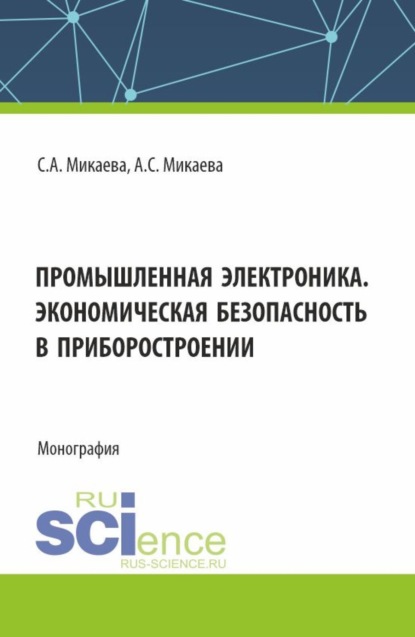 С.А. Микаева, А.С. Микаева

ПРОМЫШЛЕННАЯ ЭЛЕКТРОНИКА. ЭКОНОМИЧЕСКАЯ БЕЗОПАСНОСТЬ В ПРИБОРОСТРОЕНИИ

Монография

RU
SCIence
RUS-SCIENCE.RU